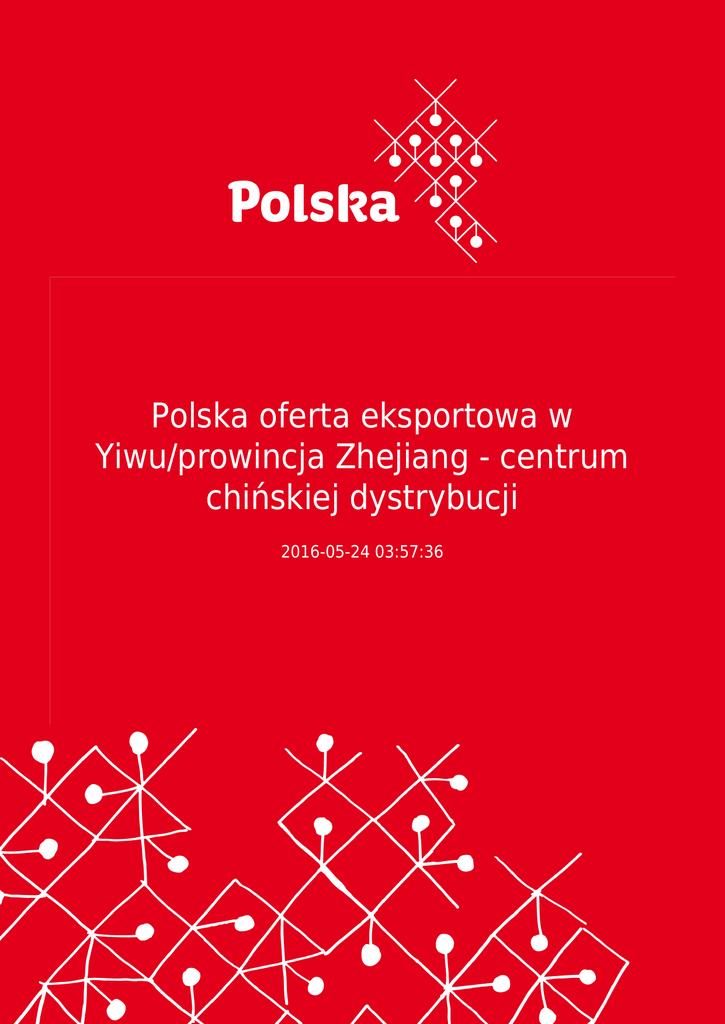 Polska

Polska oferta eksportowa w Yiwu/prowincja Zhejiang - centrum chińskiej dystrybucji

2016-05-24 03:57:36